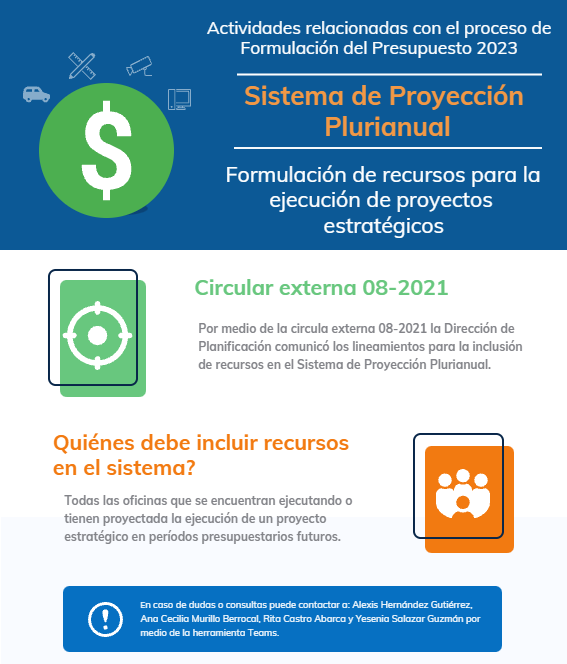 Actividades relacionadas con el proceso de Formulación del Presupuesto 2023

Sistema de Proyección Plurianual

Formulación de recursos para la ejecución de proyectos estratégicos

Circular externa 08-2021

Por medio de la circula externa 08-2021 la Dirección de Planificación comunicó los lineamientos para la inclusión de recursos en el Sistema de Proyección Plurianual.

Quiénes debe incluir recursos en el sistema?

Todas las oficinas que se encuentran ejecutando o tienen proyectada la ejecución de un proyecto estratégico en períodos presupuestarios futuros.

En caso de dudas o consultas puede contactar a: Alexis Hernández Gutiérrez, Ana Cecilia Murillo Berrocal, Rita Castro Abarca y Yesenia Salazar Guzmán por medio de la herramienta Teams.